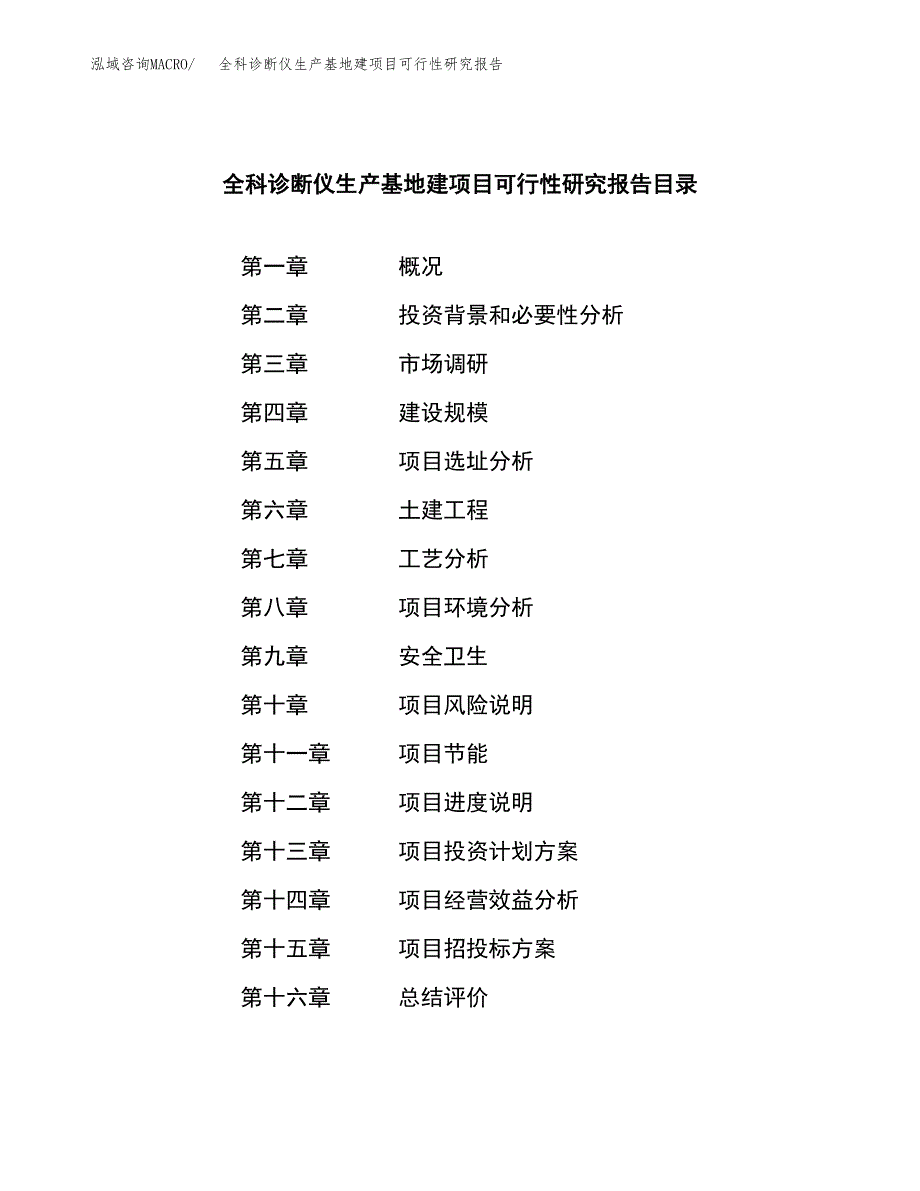 泓域咨询MACRO/　全科诊断仪生产基地建项目可行性研究报告

全科诊断仪生产基地建项目可行性研究报告目录

第一章　概况
第二章　投资背景和必要性分析
第三章　市场调研
第四章　建设规模
第五章　项目选址分析
第六章　土建工程
第七章　工艺分析
第八章　项目环境分析
第九章　安全卫生
第十章　项目风险说明
第十一章　项目节能
第十二章　项目进度说明
第十三章　项目投资计划方案
第十四章　项目经营效益分析
第十五章　项目招投标方案
第十六章　总结评价